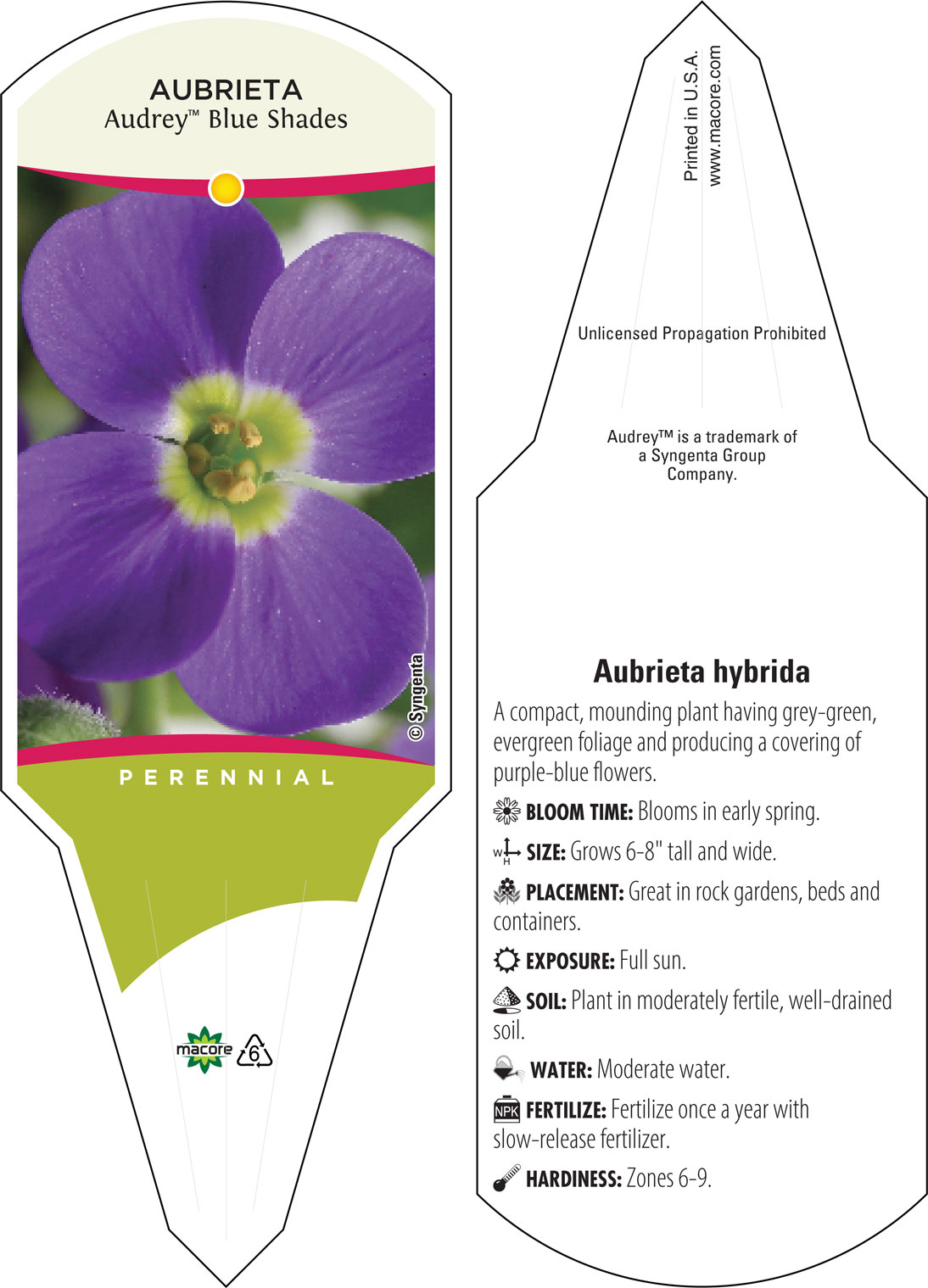 AUBRIETA
Audrey™ Blue Shades

© Syngenta

PERENNIAL

macore 6

Printed in U.S.A.
www.macore.com

Unlicensed Propagation Prohibited

Audrey™ is a trademark of a Syngenta Group Company.

Aubrieta hybrida

A compact, mounding plant having grey-green, evergreen foliage and producing a covering of purple-blue flowers.

BLOOM TIME: Blooms in early spring.

W H SIZE: Grows 6-8" tall and wide.

PLACEMENT: Great in rock gardens, beds and containers.

EXPOSURE: Full sun.

SOIL: Plant in moderately fertile, well-drained soil.

WATER: Moderate water.

NPK FERTILIZE: Fertilize once a year with slow-release fertilizer.

HARDINESS: Zones 6-9.